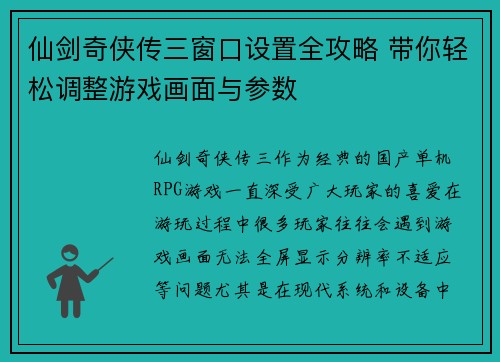 仙剑奇侠传三窗口设置全攻略 带你轻松调整游戏画面与参数

仙剑奇侠传三作为经典的国产单机RPG游戏一直深受广大玩家的喜爱在游玩过程中很多玩家往往会遇到游戏画面无法全屏显示分辨率不适应等问题尤其是在现代系统和设备中